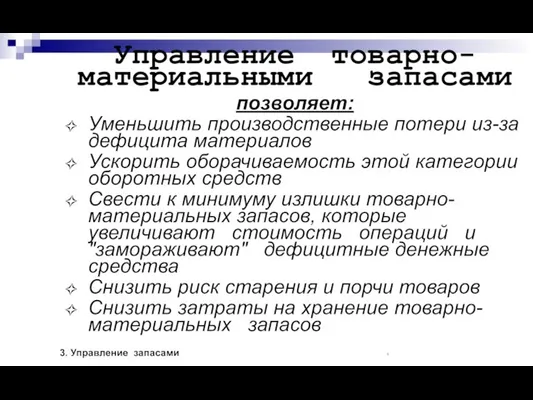 Управление товарно-материальными запасами

позволяет:

Уменьшить производственные потери из-за дефицита материалов

Ускорить оборачиваемость этой категории оборотных средств

Свести к минимуму излишки товарно-материальных запасов, которые увеличивают стоимость операций и "замораживают" дефицитные денежные средства

Снизить риск старения и порчи товаров

Снизить затраты на хранение товарно-материальных запасов

3. Управление запасами